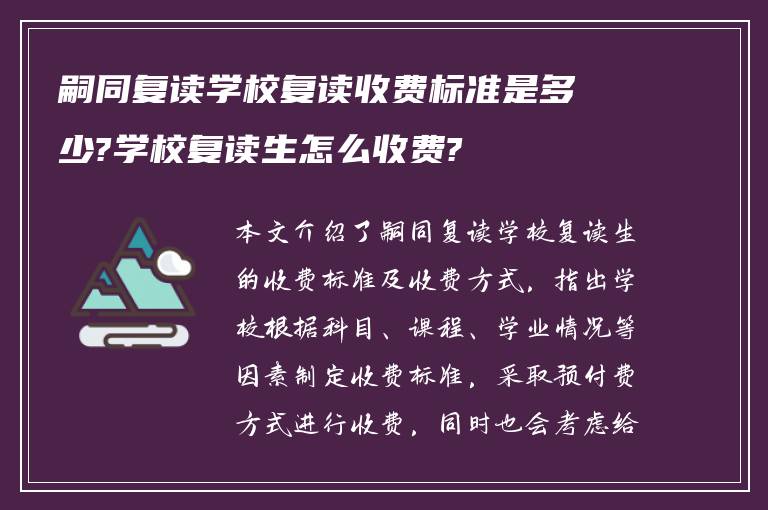 嗣同复读学校复读收费标准是多少?学校复读生怎么收费?

本文介绍了嗣同复读学校复读生的收费标准及收费方式，指出学校根据科目、课程、学业情况等因素制定收费标准，采取预付费方式进行收费，同时也会考虑给